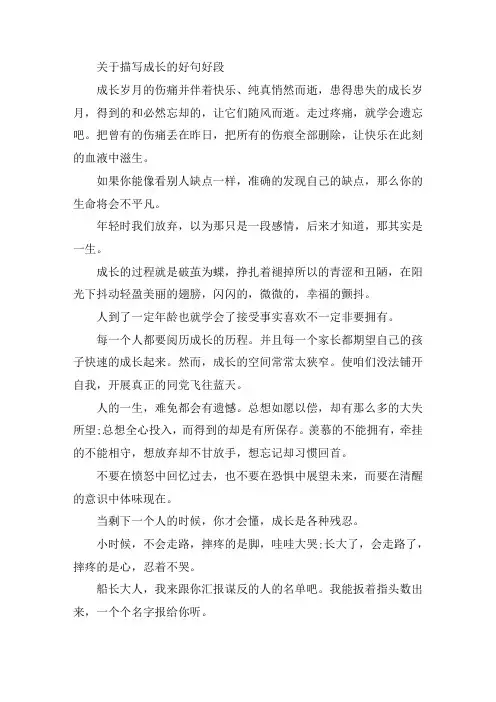 关于描写成长的好句好段

成长岁月的伤痛并伴着快乐、纯真悄然而逝，患得患失的成长岁月，得到的和必然忘却的，让它们随风而逝。走过疼痛，就学会遗忘吧。把曾有的伤痛丢在昨日，把所有的伤痕全部删除，让快乐在此刻的血液中滋生。

如果你能像看别人缺点一样，准确的发现自己的缺点，那么你的生命将会不平凡。

年轻时我们放弃，以为那只是一段感情，后来才知道，那其实是一生。

成长的过程就是破茧为蝶，挣扎着褪掉所以的青涩和丑陋，在阳光下抖动轻盈美丽的翅膀，闪闪的，微微的，幸福的颤抖。

人到了一定年龄也就学会了接受事实喜欢不一定非要拥有。

每一个人都要阅历成长的历程。并且每一个家长都期望自己的孩子快速的成长起来。然而，成长的空间常常太狭窄。使咱们没法铺开自我，开展真正的同党飞往蓝天。

人的一生，难免都会有遗憾。总想如愿以偿，却有那么多的大失所望;总想全心投入，而得到的却是有所保存。羡慕的不能拥有，牵挂的不能相守，想放弃却不甘放手，想忘记却习惯回首。

不要在愤怒中回忆过去，也不要在恐惧中展望未来，而要在清醒的意识中体味现在。

当剩下一个人的时候，你才会懂，成长是各种残忍。

小时候，不会走路，摔疼的是脚，哇哇大哭;长大了，会走路了，摔疼的是心，忍着不哭。

船长大人，我来跟你汇报谋反的人的名单吧。我能扳着指头数出来，一个个名字报给你听。